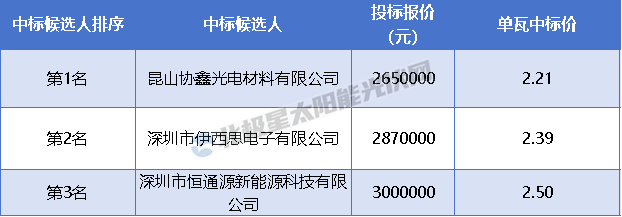 | 中标候选人排序 | 中标候选人 | 投标报价（元） | 单瓦中标价 |
|---|---|---|---|
| 第1名 | 昆山协鑫光电材料有限公司 | 2650000 | 2.21 |
| 第2名 | 深圳市伊西思电子有限公司 | 2870000 | 2.39 |
| 第3名 | 深圳市恒通源新能源科技有限公司 | 3000000 | 2.50 |

北极星太阳能光伏网